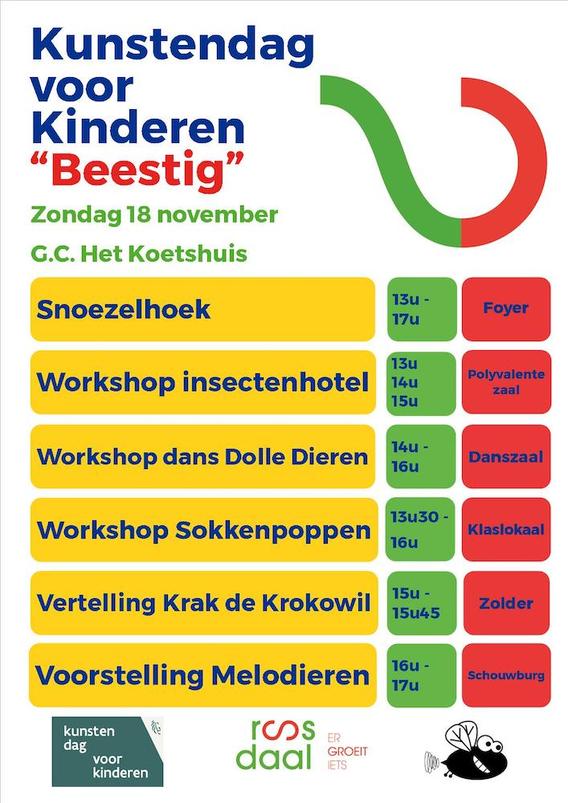 Kunstendag voor Kinderen "Beestig"

Zondag 18 november

G.C. Het Koetshuis

| | | |
|---|---|---|
| Snoezelhoek | 13u - 17u | Foyer |
| Workshop insectenhotel | 13u 14u 15u | Polyvalente zaal |
| Workshop dans Dolle Dieren | 14u - 16u | Danszaal |
| Workshop Sokkenpoppen | 13u30 - 16u | Klaslokaal |
| Vertelling Krak de Krokowil | 15u - 15u45 | Zolder |
| Voorstelling Melodieren | 16u - 17u | Schouwburg |

kunsten dag voor kinderen

roos daal ER GROEIT IETS